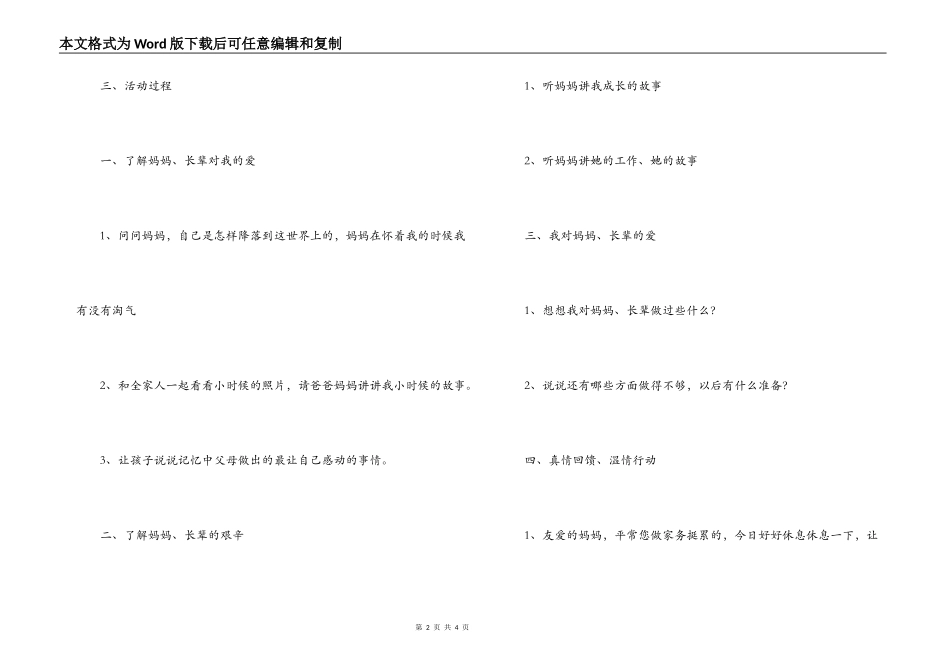 本文格式为Word版下载后可任意编辑和复制

三、活动过程

一、了解妈妈、长辈对我的爱

1、问问妈妈，自己是怎样降落到这世界上的，妈妈在怀着我的时候我有没有淘气

2、和全家人一起看看小时候的照片，请爸爸妈妈讲讲我小时候的故事。

3、让孩子说说记忆中父母做出的最让自己感动的事情。

二、了解妈妈、长辈的艰辛

1、听妈妈讲我成长的故事

2、听妈妈讲她的工作、她的故事

三、我对妈妈、长辈的爱

1、想想我对妈妈、长辈做过些什么？

2、说说还有哪些方面做得不够，以后有什么准备？

四、真情回馈、温情行动

1、友爱的妈妈，平常您做家务挺累的，今日好好休息休息一下，让

第 2 页 共 4 页